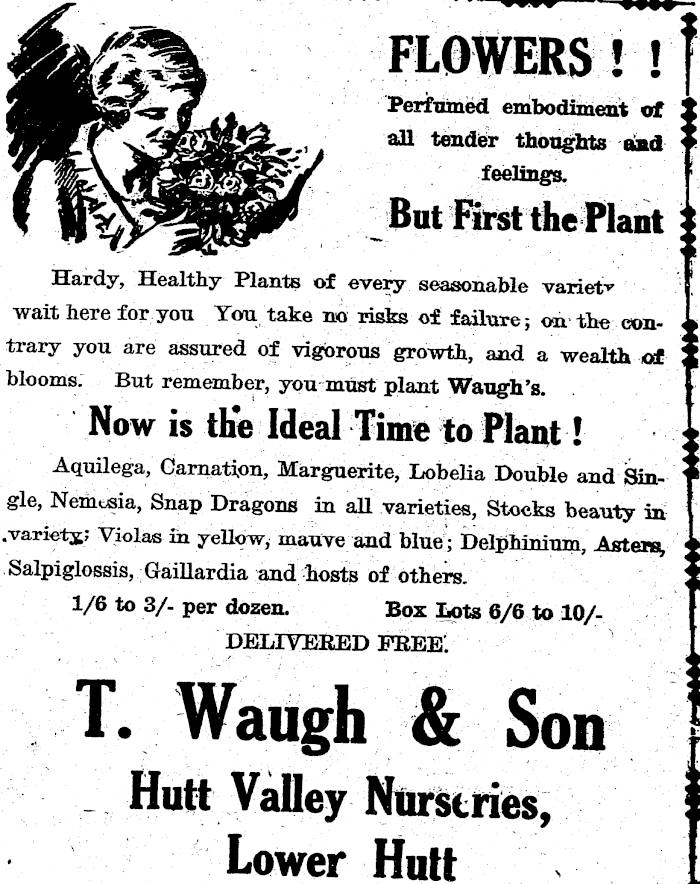 FLOWERS ! !

Perfumed embodiment of all tender thoughts and feelings.

But First the Plant

Hardy, Healthy Plants of every seasonable variety wait here for you You take no risks of failure; on the contrary you are assured of vigorous growth, and a wealth of blooms. But remember, you must plant Waugh's.

Now is the Ideal Time to Plant !

Aquilega, Carnation, Marguerite, Lobelia Double and Single, Nemesia, Snap Dragons in all varieties, Stocks beauty in variety; Violas in yellow, mauve and blue; Delphinium, Asters, Salpiglossis, Gaillardia and hosts of others.

1/6 to 3/- per dozen. Box Lots 6/6 to 10/-

DELIVERED FREE.

T. Waugh & Son

Hutt Valley Nurseries,

Lower Hutt